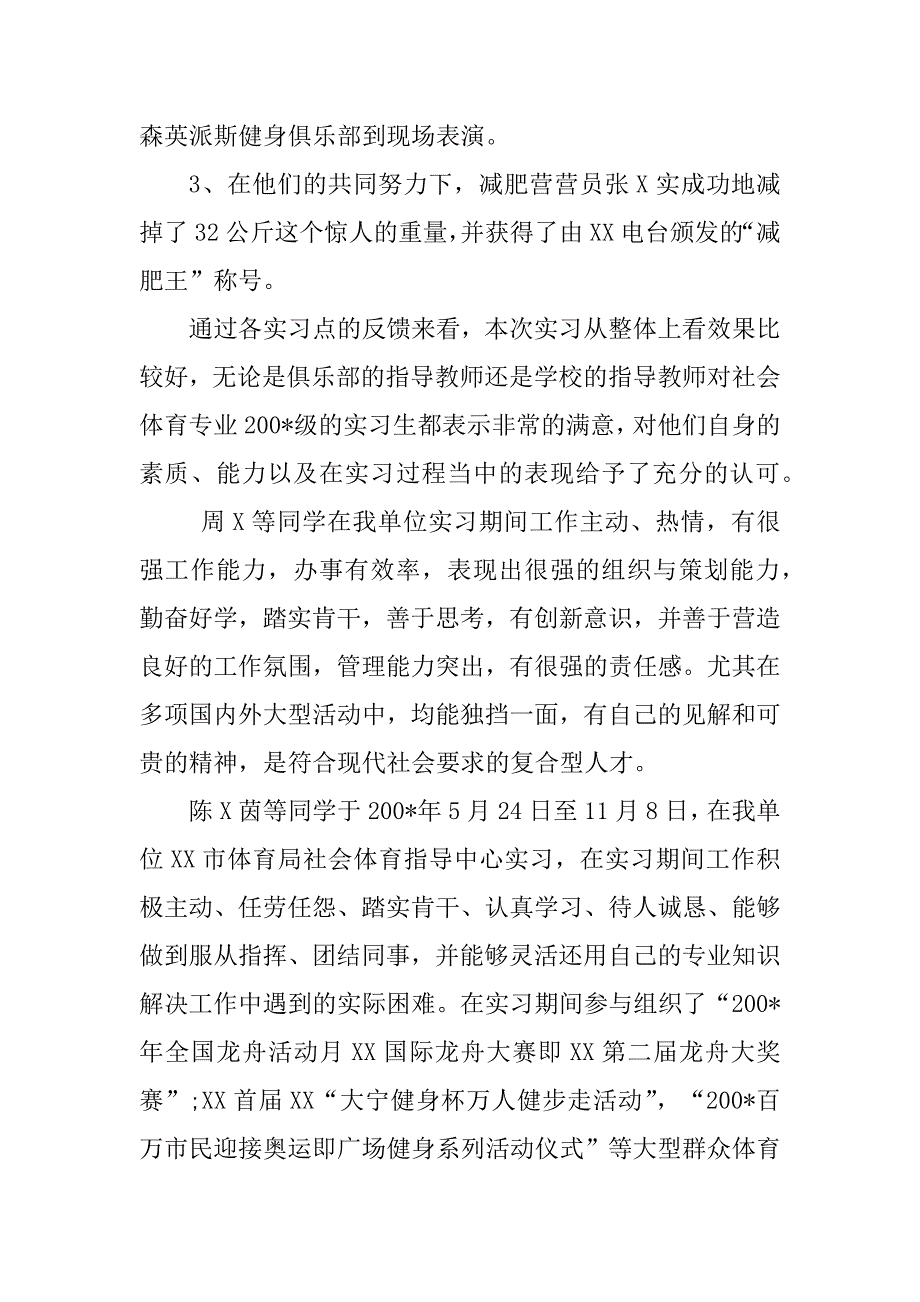 森英派斯健身俱乐部到现场表演。

3、在他们的共同努力下，减肥营营员张 X 实成功地减掉了 32 公斤这个惊人的重量，并获得了由 XX 电台颁发的“减肥王”称号。

通过各实习点的反馈来看，本次实习从整体上看效果比较好，无论是俱乐部的指导教师还是学校的指导教师对社会体育专业 200*级的实习生都表示非常的满意，对他们自身的素质、能力以及在实习过程当中的表现给予了充分的认可。

周 X 等同学在我单位实习期间工作主动、热情，有很强工作能力，办事有效率，表现出很强的组织与策划能力，勤奋好学，踏实肯干，善于思考，有创新意识，并善于营造良好的工作氛围，管理能力突出，有很强的责任感。尤其在多项国内外大型活动中，均能独挡一面，有自己的见解和可贵的精神，是符合现代社会要求的复合型人才。

陈 X 茵等同学于 200*年 5 月 24 日至 11 月 8 日，在我单位 XX 市体育局社会体育指导中心实习，在实习期间工作积极主动、任劳任怨、踏实肯干、认真学习、待人诚恳、能够做到服从指挥、团结同事，并能够灵活还用自己的专业知识解决工作中遇到的实际困难。在实习期间参与组织了“200*年全国龙舟活动月 XX 国际龙舟大赛即 XX 第二届龙舟大奖赛”;XX 首届 XX“大宁健身杯万人健步走活动”，“200*百万市民迎接奥运即广场健身系列活动仪式”等大型群众体育